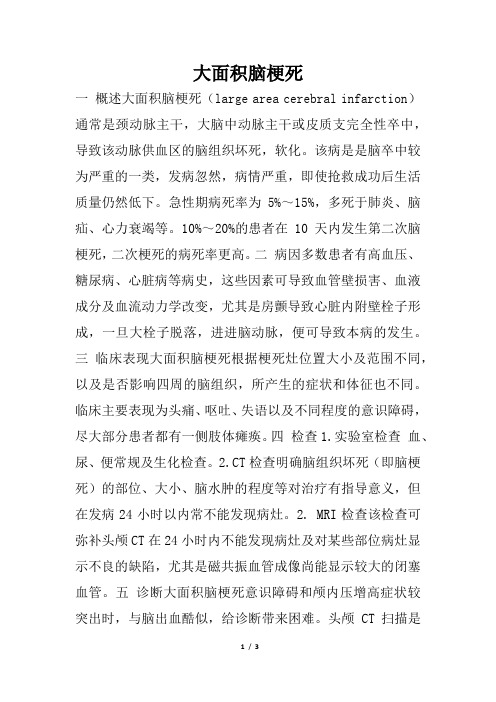 大面积脑梗死

一 概述大面积脑梗死（large area cerebral infarction）通常是颈动脉主干，大脑中动脉主干或皮质支完全性卒中，导致该动脉供血区的脑组织坏死，软化。该病是是脑卒中较为严重的一类，发病忽然，病情严重，即使抢救成功后生活质量仍然低下。急性期病死率为 5%～15%，多死于肺炎、脑疝、心力衰竭等。10%～20%的患者在 10 天内发生第二次脑梗死，二次梗死的病死率更高。二 病因多数患者有高血压、糖尿病、心脏病等病史，这些因素可导致血管壁损害、血液成分及血流动力学改变，尤其是房颤导致心脏内附壁栓子形成，一旦大栓子脱落，进进脑动脉，便可导致本病的发生。三 临床表现大面积脑梗死根据梗死灶位置大小及范围不同，以及是否影响四周的脑组织，所产生的症状和体征也不同。临床主要表现为头痛、呕吐、失语以及不同程度的意识障碍，尽大部分患者都有一侧肢体瘫痪。四 检查 1.实验室检查 血、尿、便常规及生化检查。2.CT 检查明确脑组织坏死（即脑梗死）的部位、大小、脑水肿的程度等对治疗有指导意义，但在发病 24 小时以内常不能发现病灶。2. MRI 检查该检查可弥补头颅 CT 在 24 小时内不能发现病灶及对某些部位病灶显示不良的缺陷，尤其是磁共振血管成像尚能显示较大的闭塞血管。五 诊断大面积脑梗死意识障碍和颅内压增高症状较突出时，与脑出血酷似，给诊断带来困难。头颅 CT 扫描是

1 / 3